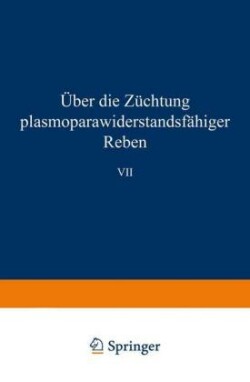 Über die Züchtung plasmoparawiderstandsfähiger Reben

VII

Springer